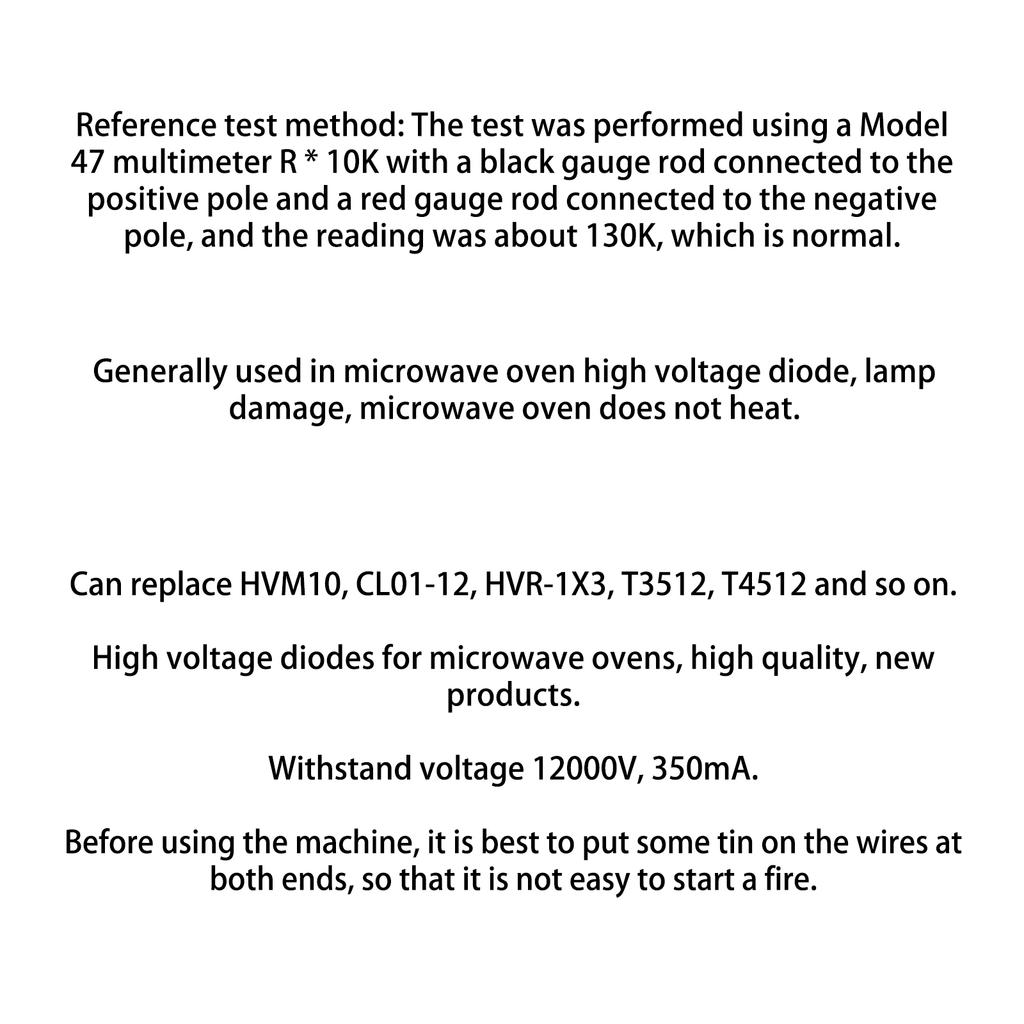 Reference test method: The test was performed using a Model 47 multimeter R * 10K with a black gauge rod connected to the positive pole and a red gauge rod connected to the negative pole, and the reading was about 130K, which is normal.

Generally used in microwave oven high voltage diode, lamp damage, microwave oven does not heat.

Can replace HVM10, CL01-12, HVR-1X3, T3512, T4512 and so on.

High voltage diodes for microwave ovens, high quality, new products.

Withstand voltage 12000V, 350mA.

Before using the machine, it is best to put some tin on the wires at both ends, so that it is not easy to start a fire.